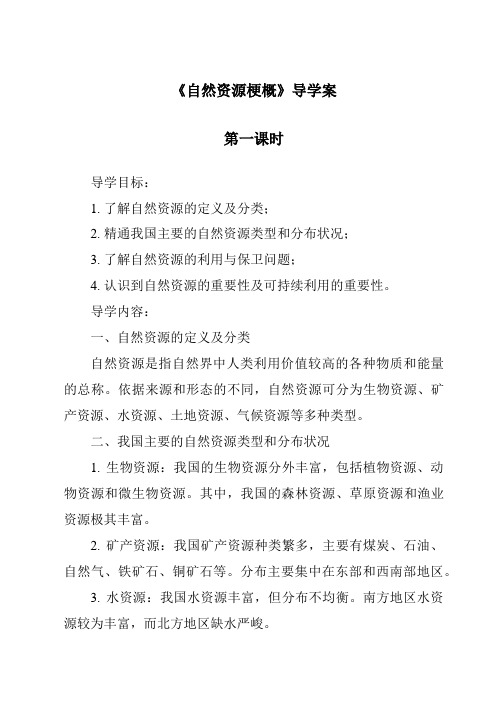 《自然资源梗概》导学案

第一课时

导学目标：

1. 了解自然资源的定义及分类；

2. 精通我国主要的自然资源类型和分布状况；

3. 了解自然资源的利用与保卫问题；

4. 认识到自然资源的重要性及可持续利用的重要性。

导学内容：

一、自然资源的定义及分类

自然资源是指自然界中人类利用价值较高的各种物质和能量的总称。依据来源和形态的不同，自然资源可分为生物资源、矿产资源、水资源、土地资源、气候资源等多种类型。

二、我国主要的自然资源类型和分布状况

1. 生物资源：我国的生物资源分外丰富，包括植物资源、动物资源和微生物资源。其中，我国的森林资源、草原资源和渔业资源极其丰富。

2. 矿产资源：我国矿产资源种类繁多，主要有煤炭、石油、自然气、铁矿石、铜矿石等。分布主要集中在东部和西南部地区。

3. 水资源：我国水资源丰富，但分布不均衡。南方地区水资源较为丰富，而北方地区缺水严峻。